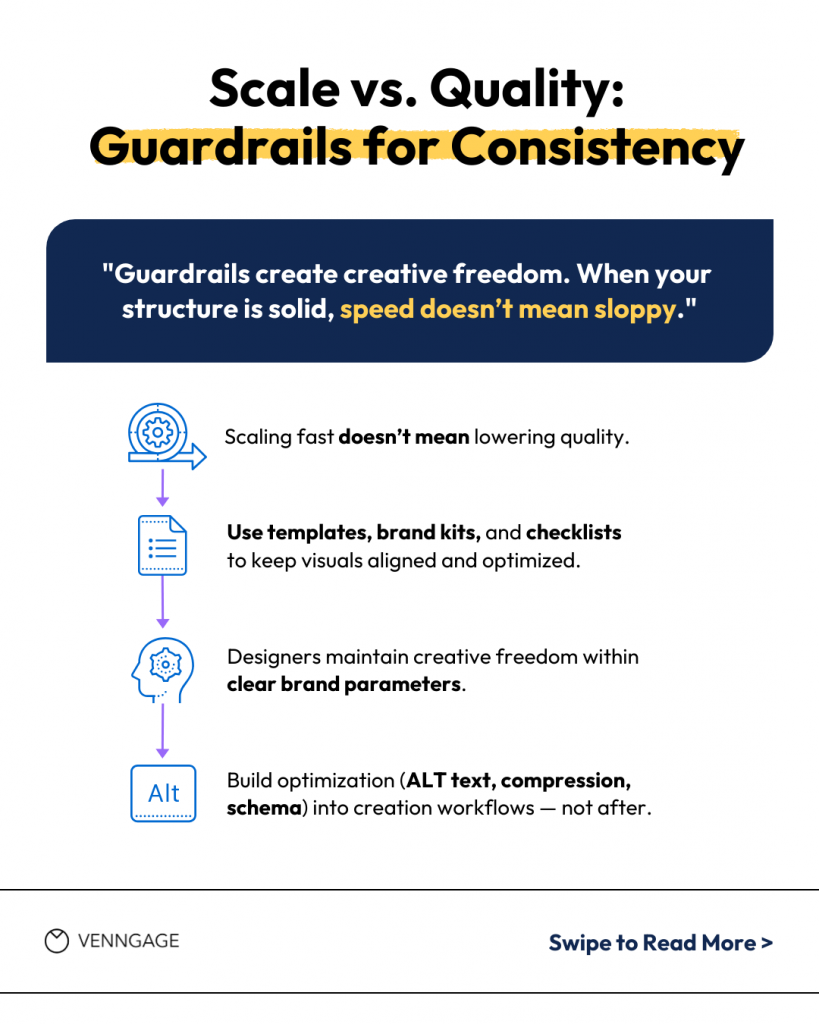 Scale vs. Quality:
Guardrails for Consistency

"Guardrails create creative freedom. When your structure is solid, speed doesn't mean sloppy."

Scaling fast doesn't mean lowering quality.

Use templates, brand kits, and checklists to keep visuals aligned and optimized.

Designers maintain creative freedom within clear brand parameters.

Alt

Build optimization (ALT text, compression, schema) into creation workflows — not after.

VENNGAGE

Swipe to Read More >